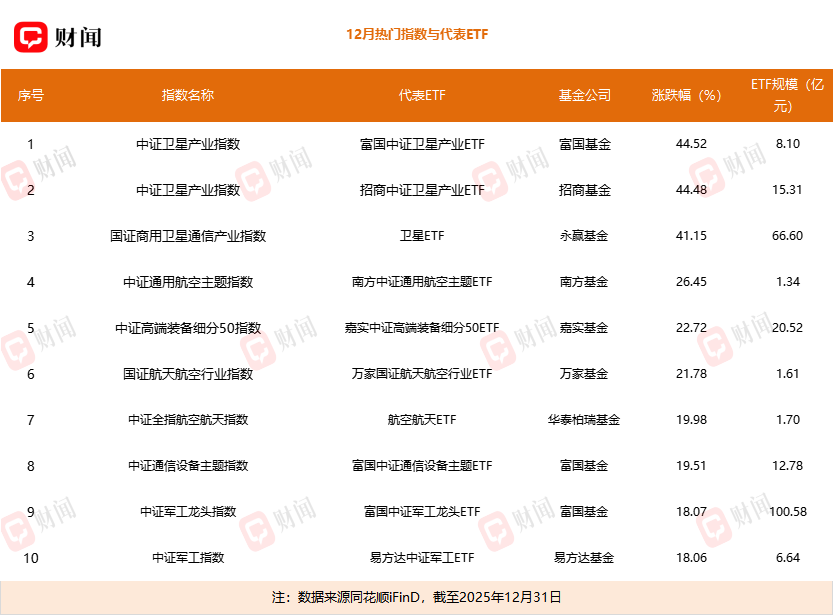 财闻

12月热门指数与代表ETF

| 序号 | 指数名称 | 代表ETF | 基金公司 | 涨跌幅（%） | ETF规模（亿元） |
|---|---|---|---|---|---|
| 1 | 中证卫星产业指数 | 富国中证卫星产业ETF | 富国基金 | 44.52 | 8.10 |
| 2 | 中证卫星产业指数 | 招商中证卫星产业ETF | 招商基金 | 44.48 | 15.31 |
| 3 | 国证商用卫星通信产业指数 | 卫星ETF | 永赢基金 | 41.15 | 66.60 |
| 4 | 中证通用航空主题指数 | 南方中证通用航空主题ETF | 南方基金 | 26.45 | 1.34 |
| 5 | 中证高端装备细分50指数 | 嘉实中证高端装备细分50ETF | 嘉实基金 | 22.72 | 20.52 |
| 6 | 国证航天航空行业指数 | 万家国证航天航空行业ETF | 万家基金 | 21.78 | 1.61 |
| 7 | 中证全指航空航天指数 | 航空航天ETF | 华泰柏瑞基金 | 19.98 | 1.70 |
| 8 | 中证通信设备主题指数 | 富国中证通信设备主题ETF | 富国基金 | 19.51 | 12.78 |
| 9 | 中证军工龙头指数 | 富国中证军工龙头ETF | 富国基金 | 18.07 | 100.58 |
| 10 | 中证军工指数 | 易方达中证军工ETF | 易方达基金 | 18.06 | 6.64 |

注：数据来源同花顺iFinD，截至2025年12月31日